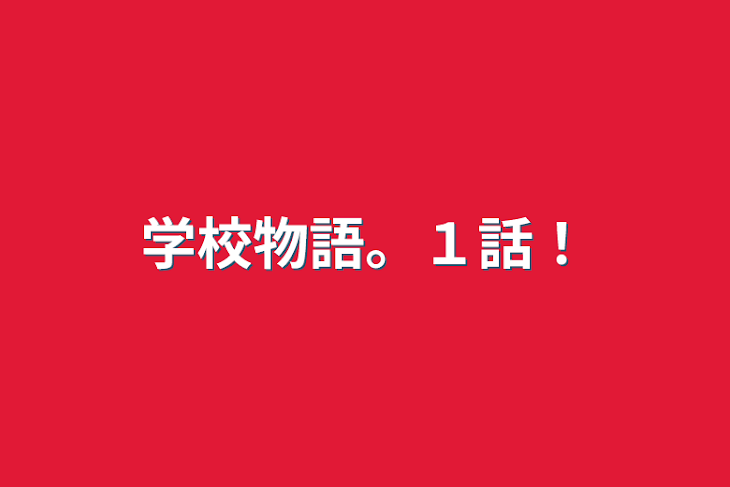 学校物語。１話！